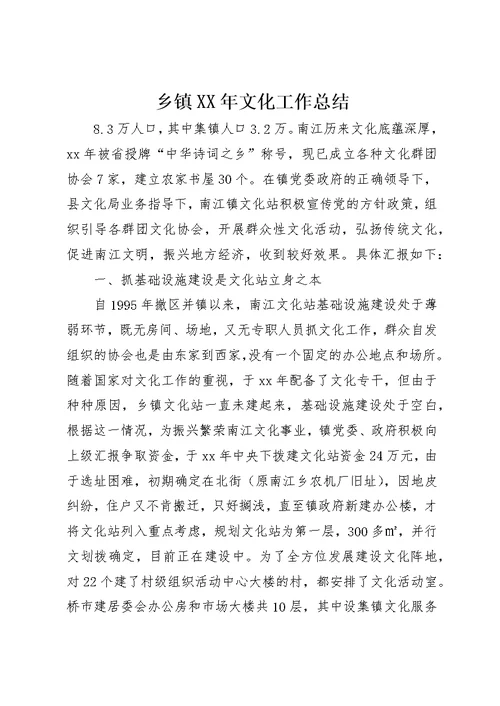 乡镇XX年文化工作总结

8.3万人口，其中集镇人口3.2万。南江历来文化底蕴深厚，xx年被省授牌“中华诗词之乡”称号，现已成立各种文化群团协会7家，建立农家书屋30个。在镇党委政府的正确领导下，县文化局业务指导下，南江镇文化站积极宣传党的方针政策，组织引导各群团文化协会，开展群众性文化活动，弘扬传统文化，促进南江文明，振兴地方经济，收到较好效果。具体汇报如下：

一、抓基础设施建设是文化站立身之本

自1995年撤区并镇以来，南江文化站基础设施建设处于薄弱环节，既无房间、场地，又无专职人员抓文化工作，群众自发组织的协会也是由东家到西家，没有一个固定的办公地点和场所。随着国家对文化工作的重视，于xx年配备了文化专干，但由于种种原因，乡镇文化站一直未建起来，基础设施建设处于空白，根据这一情况，为振兴繁荣南江文化事业，镇党委、政府积极向上级汇报争取资金，于xx年中央下拨建文化站资金24万元，由于选址困难，初期确定在北街（原南江乡农机厂旧址），因地皮纠纷，住户又不肯搬迁，只好搁浅，直至镇政府新建办公楼，才将文化站列入重点考虑，规划文化站为第一层，300多㎡，并行文划拨确定，目前正在建设中。为了全方位发展建设文化阵地，对22个建了村级组织活动中心大楼的村，都安排了文化活动室。桥市建居委会办公房和市场大楼共10层，其中设集镇文化服务